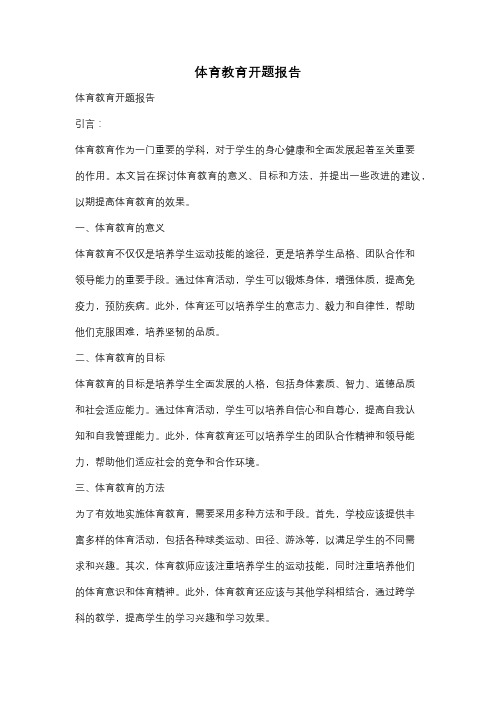 体育教育开题报告

体育教育开题报告

引言：

体育教育作为一门重要的学科，对于学生的身心健康和全面发展起着至关重要的作用。本文旨在探讨体育教育的意义、目标和方法，并提出一些改进的建议，以期提高体育教育的效果。

一、体育教育的意义

体育教育不仅仅是培养学生运动技能的途径，更是培养学生品格、团队合作和领导能力的重要手段。通过体育活动，学生可以锻炼身体，增强体质，提高免疫力，预防疾病。此外，体育还可以培养学生的意志力、毅力和自律性，帮助他们克服困难，培养坚韧的品质。

二、体育教育的目标

体育教育的目标是培养学生全面发展的人格，包括身体素质、智力、道德品质和社会适应能力。通过体育活动，学生可以培养自信心和自尊心，提高自我认知和自我管理能力。此外，体育教育还可以培养学生的团队合作精神和领导能力，帮助他们适应社会的竞争和合作环境。

三、体育教育的方法

为了有效地实施体育教育，需要采用多种方法和手段。首先，学校应该提供丰富多样的体育活动，包括各种球类运动、田径、游泳等，以满足学生的不同需求和兴趣。其次，体育教师应该注重培养学生的运动技能，同时注重培养他们的体育意识和体育精神。此外，体育教育还应该与其他学科相结合，通过跨学科的教学，提高学生的学习兴趣和学习效果。